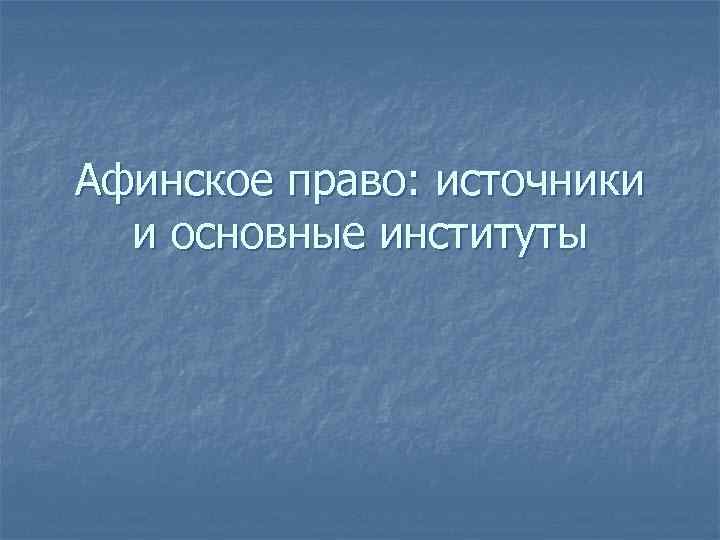 Афинское право: источники и основные институты